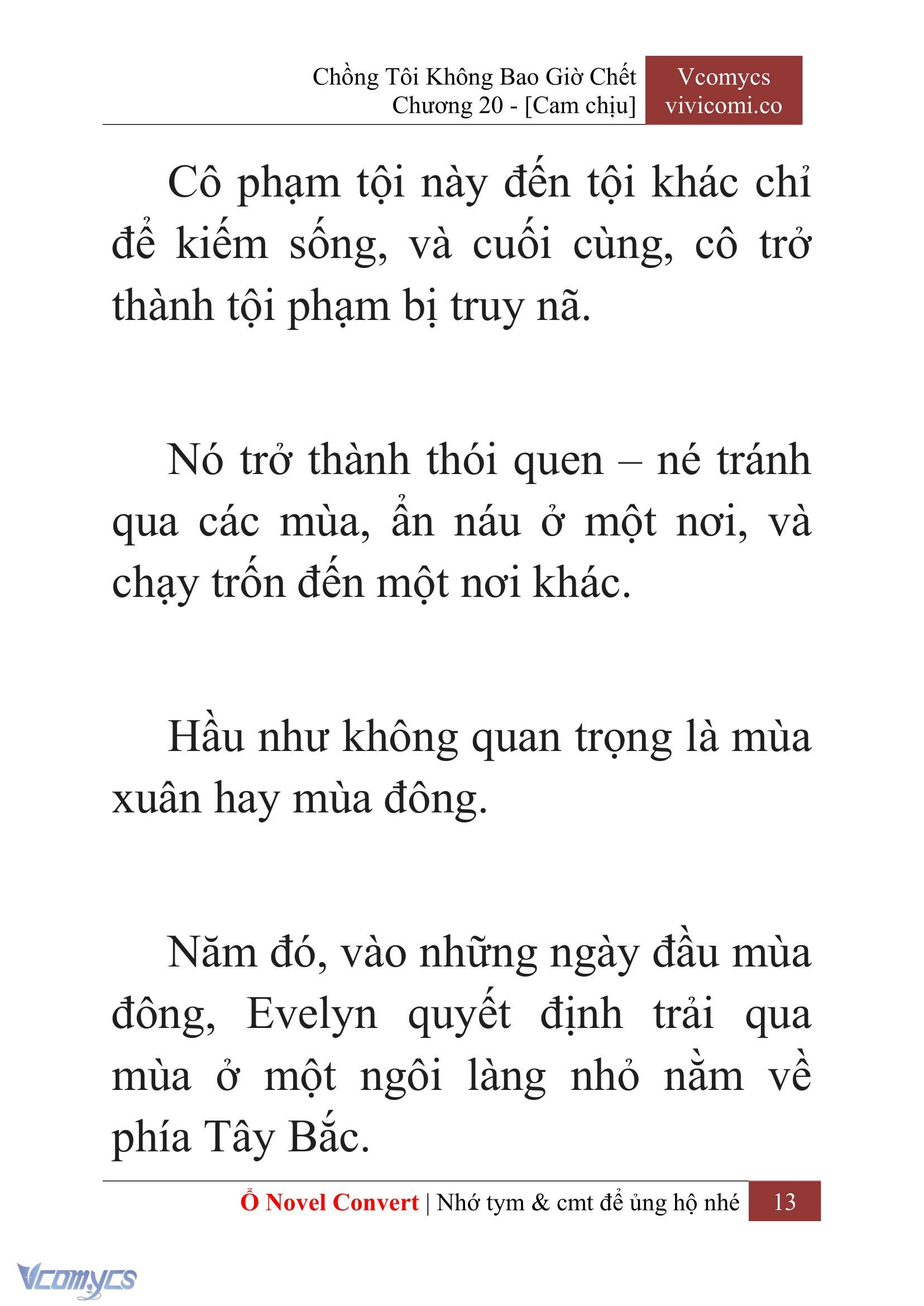 Chồng Tôi Không Bao Giờ Chết
Chương 20 - [Cam chịu]

Vcomycs
vivicomi.co

Cô phạm tội này đến tội khác chỉ để kiếm sống, và cuối cùng, cô trở thành tội phạm bị truy nã.

Nó trở thành thói quen – né tránh qua các mùa, ẩn náu ở một nơi, và chạy trốn đến một nơi khác.

Hầu như không quan trọng là mùa xuân hay mùa đông.

Năm đó, vào những ngày đầu mùa đông, Evelyn quyết định trải qua mùa ở một ngôi làng nhỏ nằm về phía Tây Bắc.

Ổ Novel Convert | Nhớ tym & cmt để ủng hộ nhé 13

Vcomycs